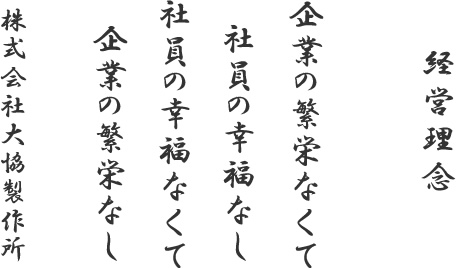 経営理念

企業の繁栄なくて
社員の幸福なし
社員の幸福なくて
企業の繁栄なし

株式会社大協製作所